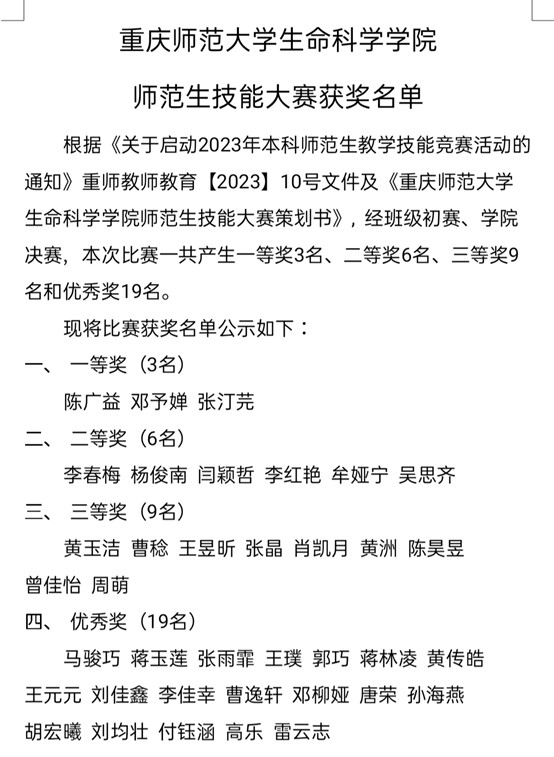 重庆师范大学生命科学学院

师范生技能大赛获奖名单

根据《关于启动2023年本科师范生教学技能竞赛活动的通知》重师教师教育【2023】10号文件及《重庆师范大学生命科学学院师范生技能大赛策划书》，经班级初赛、学院决赛，本次比赛一共产生一等奖3名、二等奖6名、三等奖9名和优秀奖19名。

现将比赛获奖名单公示如下：

一、 一等奖（3名）

陈广益 邓予婵 张汀芫

二、 二等奖（6名）

李春梅 杨俊南 闫颖哲 李红艳 牟娅宁 吴思齐

三、 三等奖（9名）

黄玉洁 曹稔 王昱昕 张晶 肖凯月 黄洲 陈昊昱 曾佳怡 周萌

四、 优秀奖（19名）

马骏巧 蒋玉莲 张雨霏 王璞 郭巧 蒋林凌 黄传皓 王元元 刘佳鑫 李佳幸 曹逸轩 邓柳娅 唐荣 孙海燕 胡宏曦 刘均壮 付钰涵 高乐 雷云志